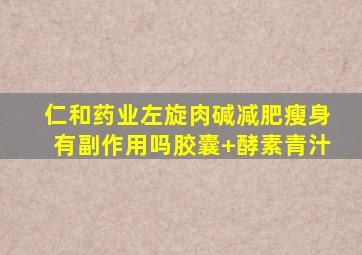 仁和药业左旋肉碱减肥瘦身有副作用吗胶囊+酵素青汁